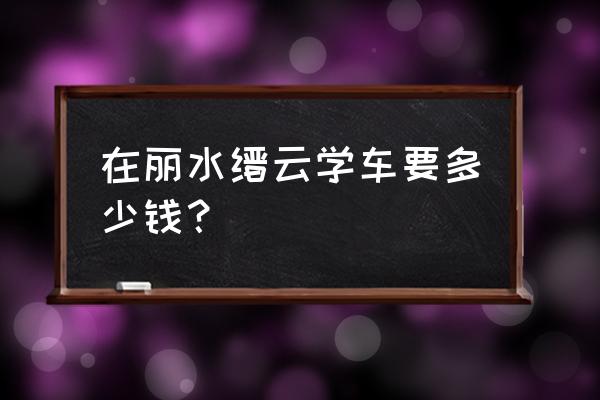 在丽水缙云学车要多少钱？